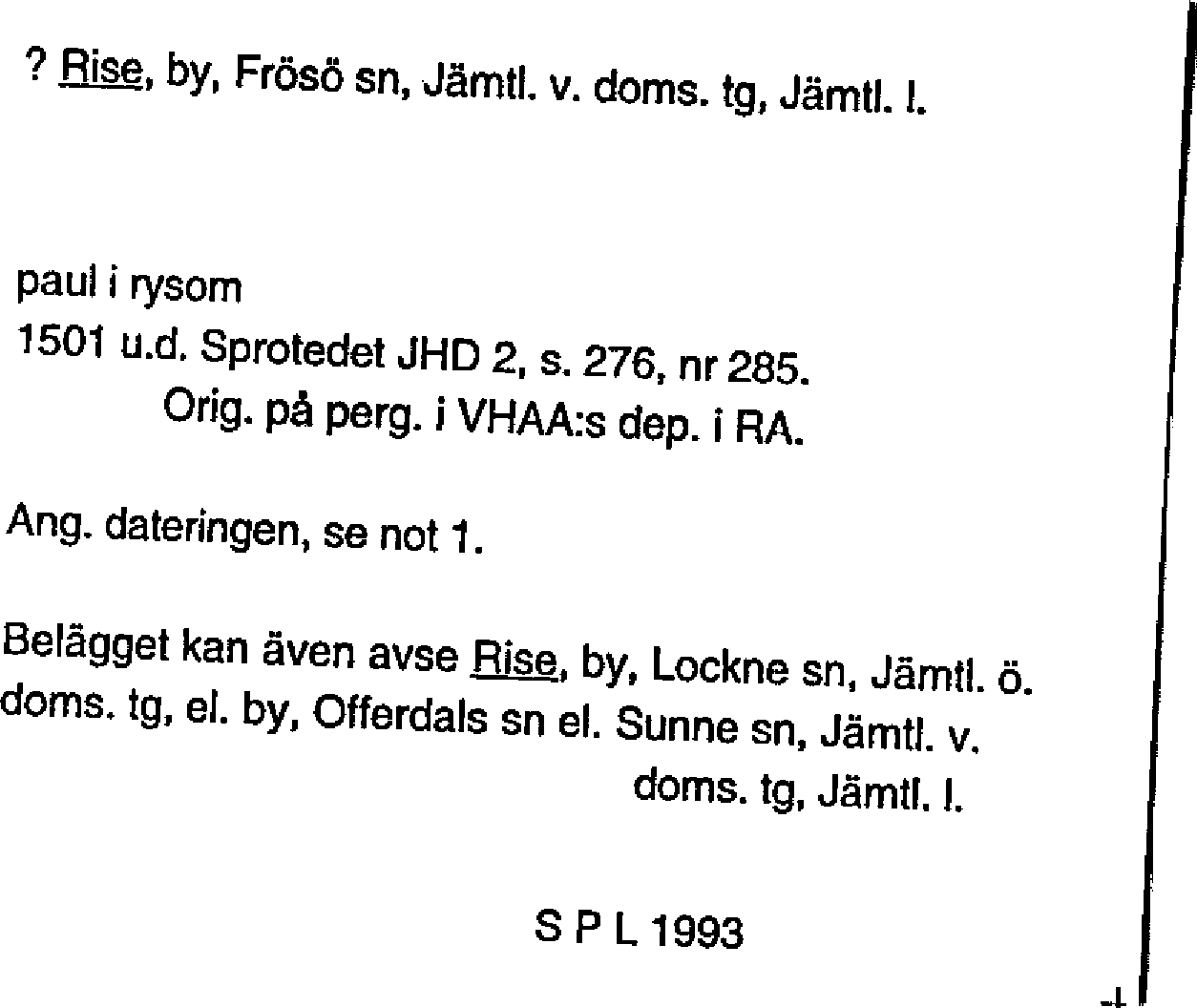 ? Rise, by, Frösö sn, Jämtl. v. doms. tg, Jämtl. l.

paul i rysom
1501 u.d. Sprotedet JHD 2, s. 276, nr 285.
Orig. på perg. i VHAA:s dep. i RA.

Ang. dateringen, se not 1.

Belägget kan även avse Rise, by, Lockne sn, Jämtl. ö. doms. tg, el. by, Offerdals sn el. Sunne sn, Jämtl. v. doms. tg, Jämtl. l.

S P L 1993